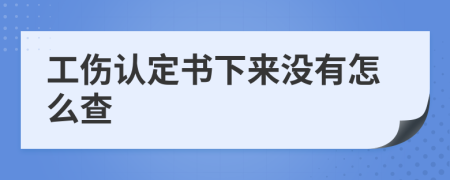 工伤认定书下来没有怎么查